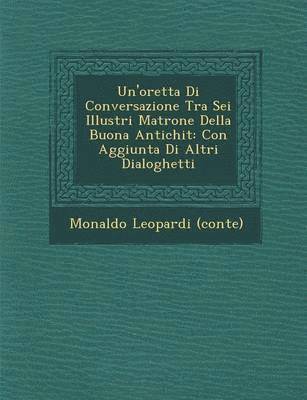 Un'oretta Di Conversazione Tra Sei Illustri Matrone Della Buona Antichit: Con Aggiunta Di Altri Dialoghetti

Monaldo Leopardi (conte)